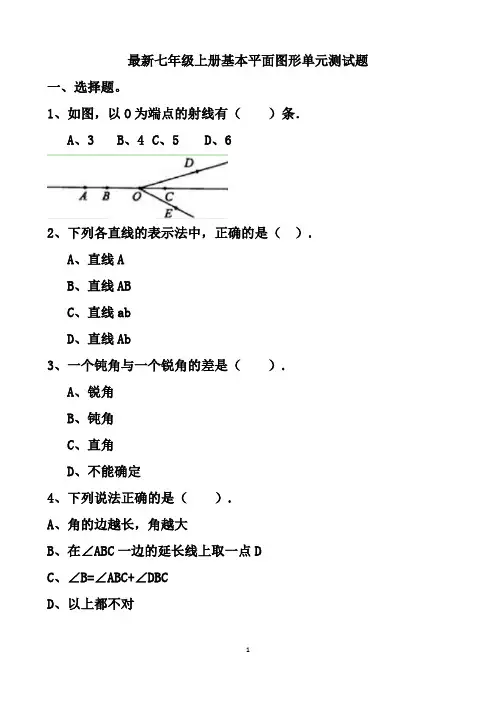 最新七年级上册基本平面图形单元测试题

一、选择题。

1、如图，以 O 为端点的射线有（　　）条.

A、3　B、4 C、5　D、6

D A B O C E

2、下列各直线的表示法中，正确的是（　）.

A、直线 A

B、直线 AB

C、直线 ab

D、直线 Ab

3、一个钝角与一个锐角的差是（　　）.

A、锐角

B、钝角

C、直角

D、不能确定

4、下列说法正确的是（　　）.

A、角的边越长，角越大

B、在∠ABC 一边的延长线上取一点 D

C、∠B=∠ABC+∠DBC

D、以上都不对

1